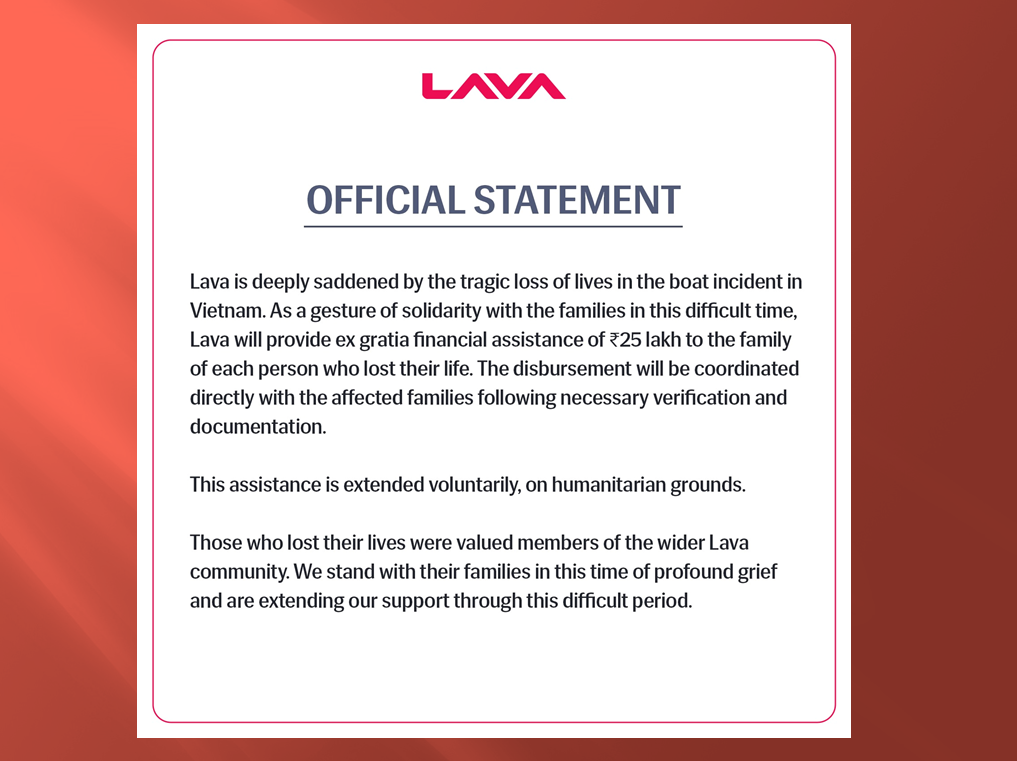 LAVA

OFFICIAL STATEMENT

Lava is deeply saddened by the tragic loss of lives in the boat incident in Vietnam. As a gesture of solidarity with the families in this difficult time, Lava will provide ex gratia financial assistance of ₹25 lakh to the family of each person who lost their life. The disbursement will be coordinated directly with the affected families following necessary verification and documentation.

This assistance is extended voluntarily, on humanitarian grounds.

Those who lost their lives were valued members of the wider Lava community. We stand with their families in this time of profound grief and are extending our support through this difficult period.